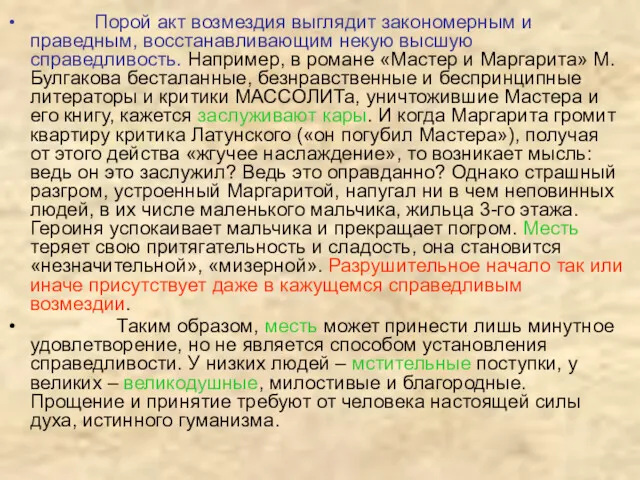 • Порой акт возмездия выглядит закономерным и праведным, восстанавливающим некую высшую справедливость. Например, в романе «Мастер и Маргарита» М. Булгакова бесталанные, безнравственные и беспринципные литераторы и критики МАССОЛИТа, уничтожившие Мастера и его книгу, кажется заслуживают кары. И когда Маргарита громит квартиру критика Латунского («он погубил Мастера»), получая от этого действа «жгучее наслаждение», то возникает мысль: ведь он это заслужил? Ведь это оправданно? Однако страшный разгром, устроенный Маргаритой, напугал ни в чем неповинных людей, в их числе маленького мальчика, жильца 3-го этажа. Героиня успокаивает мальчика и прекращает погром. Месть теряет свою притягательность и сладость, она становится «незначительной», «мизерной». Разрушительное начало так или иначе присутствует даже в кажущемся справедливым возмездии.

• Таким образом, месть может принести лишь минутное удовлетворение, но не является способом установления справедливости. У низких людей – мстительные поступки, у великих – великодушные, милостивые и благородные. Прощение и принятие требуют от человека настоящей силы духа, истинного гуманизма.